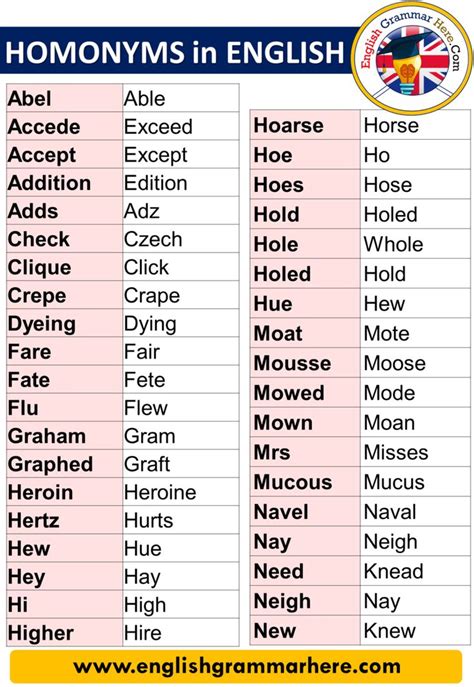 HOMONYMS in ENGLISH

English Grammar Here.Com

| Abel | Able |
|---|---|
| Accede | Exceed |
| Accept | Except |
| Addition | Edition |
| Adds | Adz |
| Check | Czech |
| Clique | Click |
| Crepe | Crape |
| Dyeing | Dying |
| Fare | Fair |
| Fate | Fete |
| Flu | Flew |
| Graham | Gram |
| Graphed | Graft |
| Heroin | Heroine |
| Hertz | Hurts |
| Hew | Hue |
| Hey | Hay |
| Hi | High |
| Higher | Hire |

| Hoarse | Horse |
|---|---|
| Hoe | Ho |
| Hoes | Hose |
| Hold | Holed |
| Hole | Whole |
| Holed | Hold |
| Hue | Hew |
| Moat | Mote |
| Mousse | Moose |
| Mowed | Mode |
| Mown | Moan |
| Mrs | Misses |
| Mucous | Mucus |
| Navel | Naval |
| Nay | Neigh |
| Need | Knead |
| Neigh | Nay |
| New | Knew |

www.englishgrammarhere.com